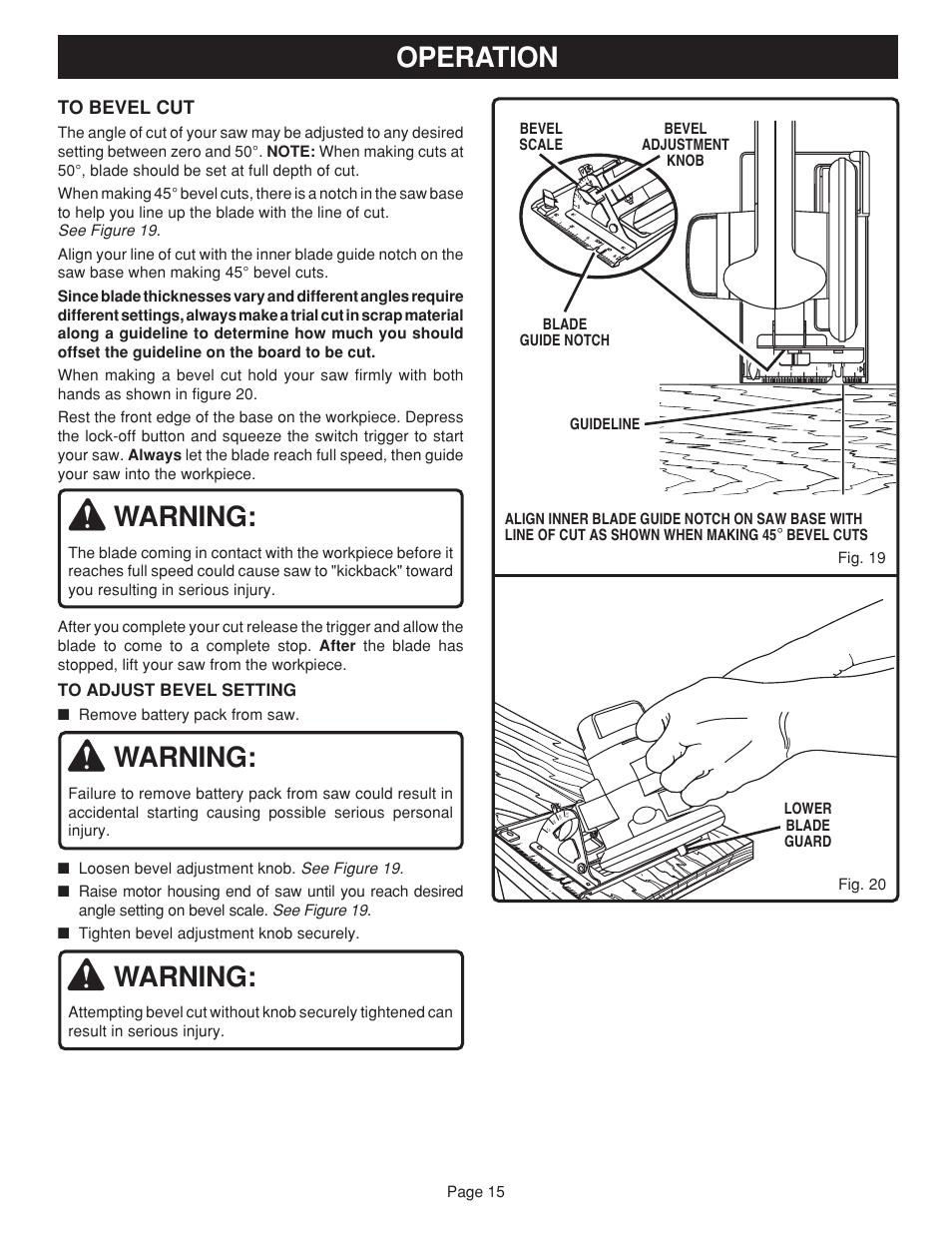 OPERATION

TO BEVEL CUT

The angle of cut of your saw may be adjusted to any desired setting between zero and 50°. NOTE: When making cuts at 50°, blade should be set at full depth of cut.

When making 45° bevel cuts, there is a notch in the saw base to help you line up the blade with the line of cut. See Figure 19.

Align your line of cut with the inner blade guide notch on the saw base when making 45° bevel cuts.

Since blade thicknesses vary and different angles require different settings, always make a trial cut in scrap material along a guideline to determine how much you should offset the guideline on the board to be cut.

When making a bevel cut hold your saw firmly with both hands as shown in figure 20.

Rest the front edge of the base on the workpiece. Depress the lock-off button and squeeze the switch trigger to start your saw. Always let the blade reach full speed, then guide your saw into the workpiece.

WARNING:

The blade coming in contact with the workpiece before it reaches full speed could cause saw to "kickback" toward you resulting in serious injury.

After you complete your cut release the trigger and allow the blade to come to a complete stop. After the blade has stopped, lift your saw from the workpiece.

TO ADJUST BEVEL SETTING

■ Remove battery pack from saw.

WARNING:

Failure to remove battery pack from saw could result in accidental starting causing possible serious personal injury.

■ Loosen bevel adjustment knob. See Figure 19.

■ Raise motor housing end of saw until you reach desired angle setting on bevel scale. See Figure 19.

■ Tighten bevel adjustment knob securely.

WARNING:

Attempting bevel cut without knob securely tightened can result in serious injury.

BEVEL SCALE

BEVEL ADJUSTMENT KNOB

BLADE GUIDE NOTCH

GUIDELINE

ALIGN INNER BLADE GUIDE NOTCH ON SAW BASE WITH LINE OF CUT AS SHOWN WHEN MAKING 45° BEVEL CUTS

Fig. 19

LOWER BLADE GUARD

Fig. 20

Page 15